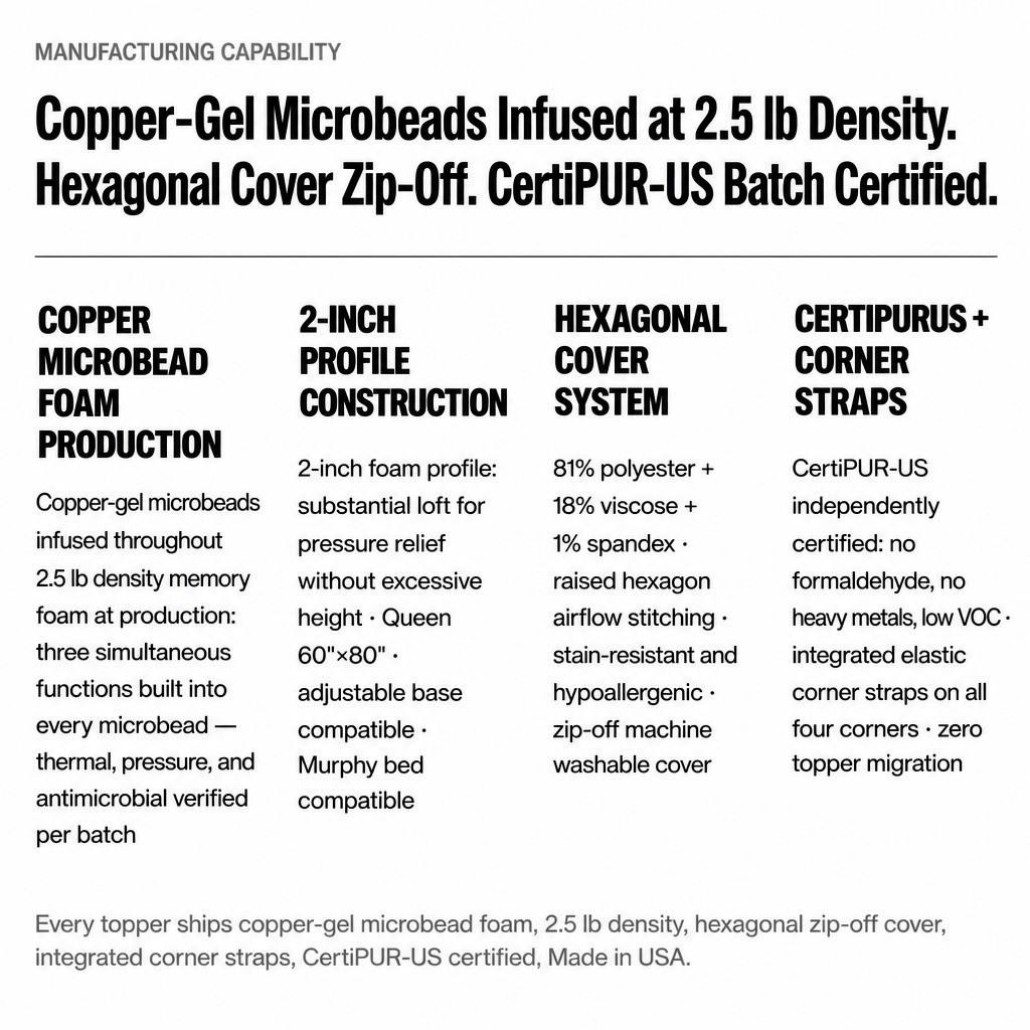 MANUFACTURING CAPABILITY

Copper-Gel Microbeads Infused at 2.5 lb Density. Hexagonal Cover Zip-Off. CertiPUR-US Batch Certified.

COPPER MICROBEAD FOAM PRODUCTION

Copper-gel microbeads infused throughout 2.5 lb density memory foam at production: three simultaneous functions built into every microbead — thermal, pressure, and antimicrobial verified per batch

2-INCH PROFILE CONSTRUCTION

2-inch foam profile: substantial loft for pressure relief without excessive height · Queen 60"×80" · adjustable base compatible · Murphy bed compatible

HEXAGONAL COVER SYSTEM

81% polyester + 18% viscose + 1% spandex · raised hexagon airflow stitching · stain-resistant and hypoallergenic · zip-off machine washable cover

CERTIPURUS + CORNER STRAPS

CertiPUR-US independently certified: no formaldehyde, no heavy metals, low VOC · integrated elastic corner straps on all four corners · zero topper migration

Every topper ships copper-gel microbead foam, 2.5 lb density, hexagonal zip-off cover, integrated corner straps, CertiPUR-US certified, Made in USA.